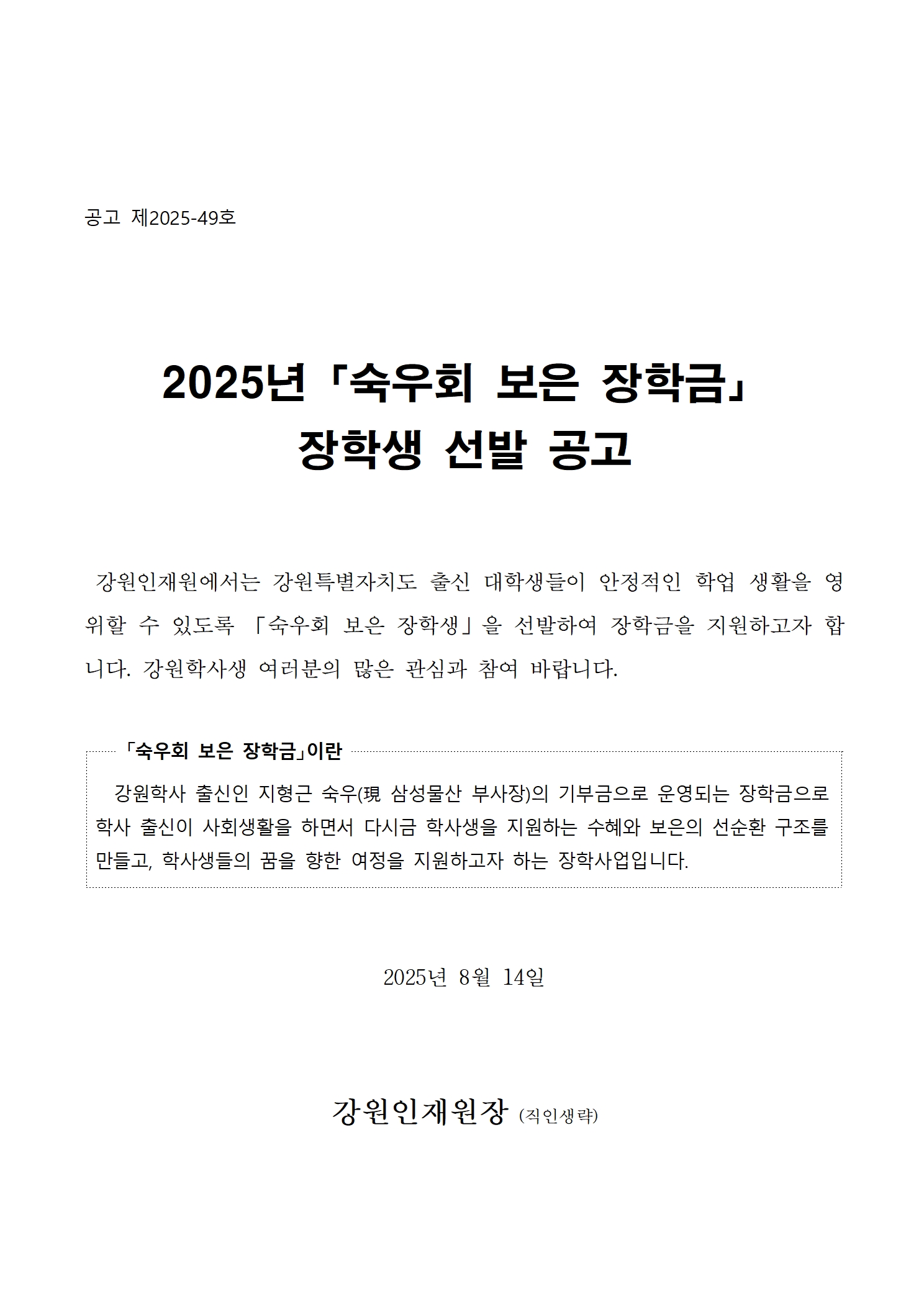 공고 제2025-49호

2025년「숙우회 보은 장학금」
장학생 선발 공고

강원인재원에서는 강원특별자치도 출신 대학생들이 안정적인 학업 생활을 영위할 수 있도록 「숙우회 보은 장학생」을 선발하여 장학금을 지원하고자 합니다. 강원학사생 여러분의 많은 관심과 참여 바랍니다.

「숙우회 보은 장학금」이란

강원학사 출신인 지형근 숙우(現 삼성물산 부사장)의 기부금으로 운영되는 장학금으로 학사 출신이 사회생활을 하면서 다시금 학사생을 지원하는 수혜와 보은의 선순환 구조를 만들고, 학사생들의 꿈을 향한 여정을 지원하고자 하는 장학사업입니다.

2025년 8월 14일

강원인재원장 (직인생략)